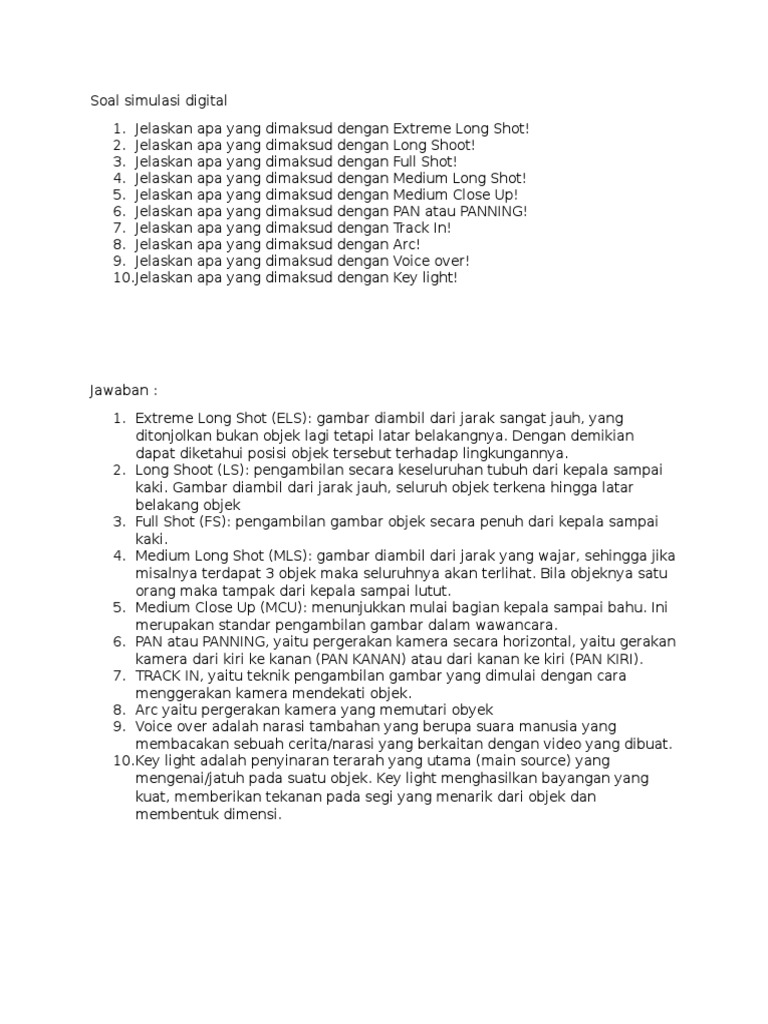 Soal simulasi digital

1. Jelaskan apa yang dimaksud dengan Extreme Long Shot!
2. Jelaskan apa yang dimaksud dengan Long Shoot!
3. Jelaskan apa yang dimaksud dengan Full Shot!
4. Jelaskan apa yang dimaksud dengan Medium Long Shot!
5. Jelaskan apa yang dimaksud dengan Medium Close Up!
6. Jelaskan apa yang dimaksud dengan PAN atau PANNING!
7. Jelaskan apa yang dimaksud dengan Track In!
8. Jelaskan apa yang dimaksud dengan Arc!
9. Jelaskan apa yang dimaksud dengan Voice over!
10. Jelaskan apa yang dimaksud dengan Key light!

Jawaban :

1. Extreme Long Shot (ELS): gambar diambil dari jarak sangat jauh, yang ditonjolkan bukan objek lagi tetapi latar belakangnya. Dengan demikian dapat diketahui posisi objek tersebut terhadap lingkungannya.
2. Long Shoot (LS): pengambilan secara keseluruhan tubuh dari kepala sampai kaki. Gambar diambil dari jarak jauh, seluruh objek terkena hingga latar belakang objek
3. Full Shot (FS): pengambilan gambar objek secara penuh dari kepala sampai kaki.
4. Medium Long Shot (MLS): gambar diambil dari jarak yang wajar, sehingga jika misalnya terdapat 3 objek maka seluruhnya akan terlihat. Bila objeknya satu orang maka tampak dari kepala sampai lutut.
5. Medium Close Up (MCU): menunjukkan mulai bagian kepala sampai bahu. Ini merupakan standar pengambilan gambar dalam wawancara.
6. PAN atau PANNING, yaitu pergerakan kamera secara horizontal, yaitu gerakan kamera dari kiri ke kanan (PAN KANAN) atau dari kanan ke kiri (PAN KIRI).
7. TRACK IN, yaitu teknik pengambilan gambar yang dimulai dengan cara menggerakan kamera mendekati objek.
8. Arc yaitu pergerakan kamera yang memutari obyek
9. Voice over adalah narasi tambahan yang berupa suara manusia yang membacakan sebuah cerita/narasi yang berkaitan dengan video yang dibuat.
10. Key light adalah penyinaran terarah yang utama (main source) yang mengenai/jatuh pada suatu objek. Key light menghasilkan bayangan yang kuat, memberikan tekanan pada segi yang menarik dari objek dan membentuk dimensi.